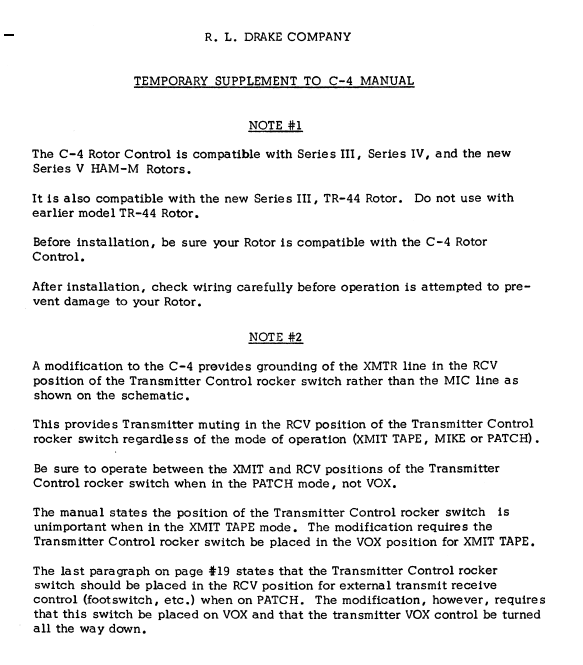 R. L. DRAKE COMPANY

TEMPORARY SUPPLEMENT TO C-4 MANUAL

NOTE #1

The C-4 Rotor Control is compatible with Series III, Series IV, and the new Series V HAM-M Rotors.

It is also compatible with the new Series III, TR-44 Rotor. Do not use with earlier model TR-44 Rotor.

Before installation, be sure your Rotor is compatible with the C-4 Rotor Control.

After installation, check wiring carefully before operation is attempted to prevent damage to your Rotor.

NOTE #2

A modification to the C-4 provides grounding of the XMTR line in the RCV position of the Transmitter Control rocker switch rather than the MIC line as shown on the schematic.

This provides Transmitter muting in the RCV position of the Transmitter Control rocker switch regardless of the mode of operation (XMIT TAPE, MIKE or PATCH).

Be sure to operate between the XMIT and RCV positions of the Transmitter Control rocker switch when in the PATCH mode, not VOX.

The manual states the position of the Transmitter Control rocker switch is unimportant when in the XMIT TAPE mode. The modification requires the Transmitter Control rocker switch be placed in the VOX position for XMIT TAPE.

The last paragraph on page #19 states that the Transmitter Control rocker switch should be placed in the RCV position for external transmit receive control (footswitch, etc.) when on PATCH. The modification, however, requires that this switch be placed on VOX and that the transmitter VOX control be turned all the way down.